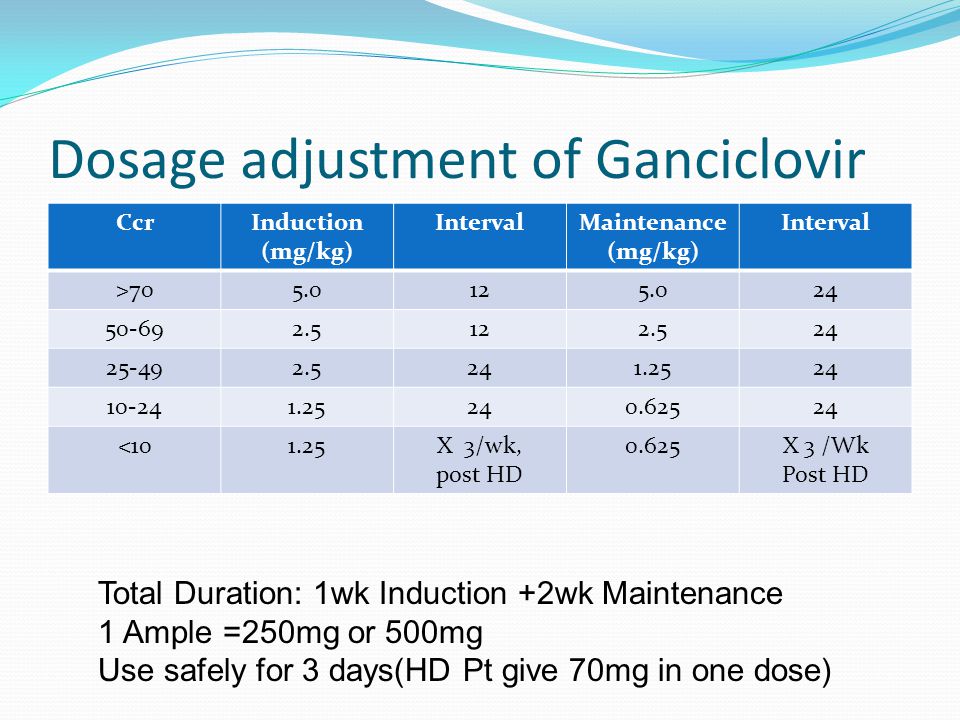 Dosage adjustment of Ganciclovir

| Ccr | Induction (mg/kg) | Interval | Maintenance (mg/kg) | Interval |
|---|---|---|---|---|
| >70 | 5.0 | 12 | 5.0 | 24 |
| 50-69 | 2.5 | 12 | 2.5 | 24 |
| 25-49 | 2.5 | 24 | 1.25 | 24 |
| 10-24 | 1.25 | 24 | 0.625 | 24 |
| <10 | 1.25 | X 3/wk, post HD | 0.625 | X 3 /Wk Post HD |

Total Duration: 1wk Induction +2wk Maintenance
1 Ample =250mg or 500mg
Use safely for 3 days(HD Pt give 70mg in one dose)